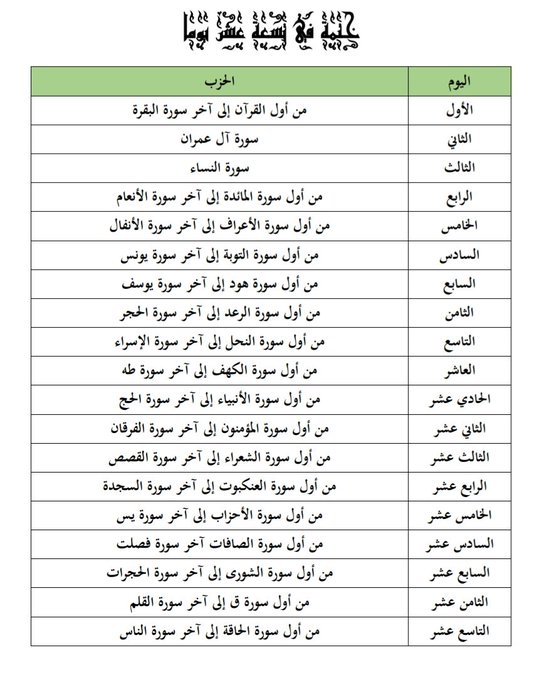 ختمة في تسعة عشر يوما

| اليوم | الحزب |
|---|---|
| الأول | من أول القرآن إلى آخر سورة البقرة |
| الثاني | سورة آل عمران |
| الثالث | سورة النساء |
| الرابع | من أول سورة المائدة إلى آخر سورة الأنعام |
| الخامس | من أول سورة الأعراف إلى آخر سورة الأنفال |
| السادس | من أول سورة التوبة إلى آخر سورة يونس |
| السابع | من أول سورة هود إلى آخر سورة يوسف |
| الثامن | من أول سورة الرعد إلى آخر سورة الحجر |
| التاسع | من أول سورة النحل إلى آخر سورة الإسراء |
| العاشر | من أول سورة الكهف إلى آخر سورة طه |
| الحادي عشر | من أول سورة الأنبياء إلى آخر سورة الحج |
| الثاني عشر | من أول سورة المؤمنون إلى آخر سورة الفرقان |
| الثالث عشر | من أول سورة الشعراء إلى آخر سورة القصص |
| الرابع عشر | من أول سورة العنكبوت إلى آخر سورة السجدة |
| الخامس عشر | من أول سورة الأحزاب إلى آخر سورة يس |
| السادس عشر | من أول سورة الصافات آخر سورة فصلت |
| السابع عشر | من أول سورة الشورى إلى آخر سورة الحجرات |
| الثامن عشر | من أول سورة ق إلى آخر سورة القلم |
| التاسع عشر | من أول سورة الحاقة إلى آخر سورة الناس |